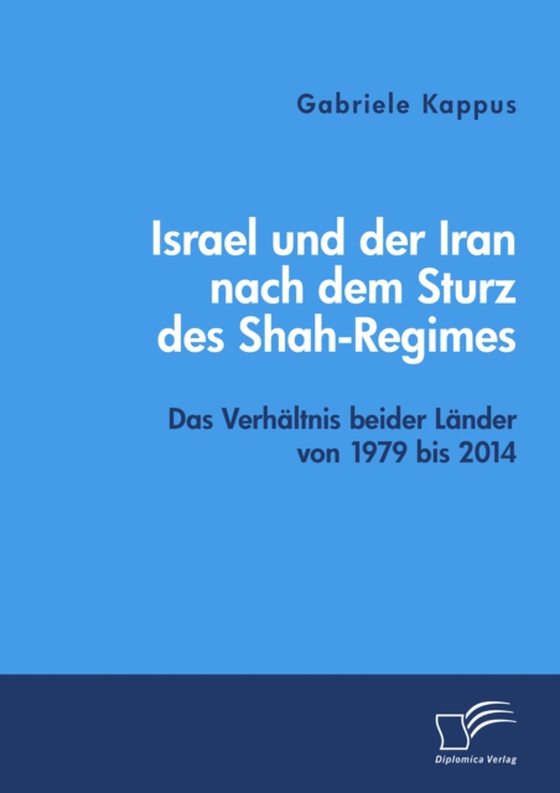 Gabriele Kappus

Israel und der Iran nach dem Sturz des Shah-Regimes

Das Verhältnis beider Länder von 1979 bis 2014

Diplomica Verlag